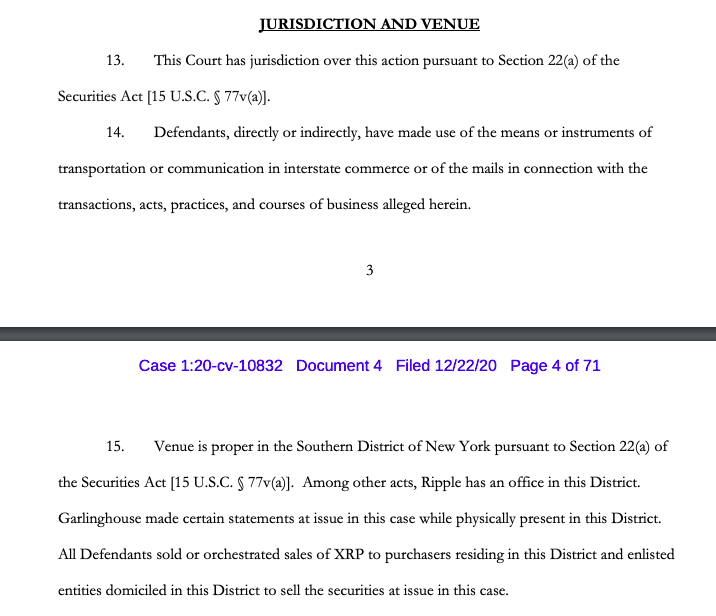 JURISDICTION AND VENUE

13. This Court has jurisdiction over this action pursuant to Section 22(a) of the Securities Act [15 U.S.C. § 77v(a)].

14. Defendants, directly or indirectly, have made use of the means or instruments of transportation or communication in interstate commerce or of the mails in connection with the transactions, acts, practices, and courses of business alleged herein.

3

Case 1:20-cv-10832 Document 4 Filed 12/22/20 Page 4 of 71

15. Venue is proper in the Southern District of New York pursuant to Section 22(a) of the Securities Act [15 U.S.C. § 77v(a)]. Among other acts, Ripple has an office in this District. Garlinghouse made certain statements at issue in this case while physically present in this District. All Defendants sold or orchestrated sales of XRP to purchasers residing in this District and enlisted entities domiciled in this District to sell the securities at issue in this case.